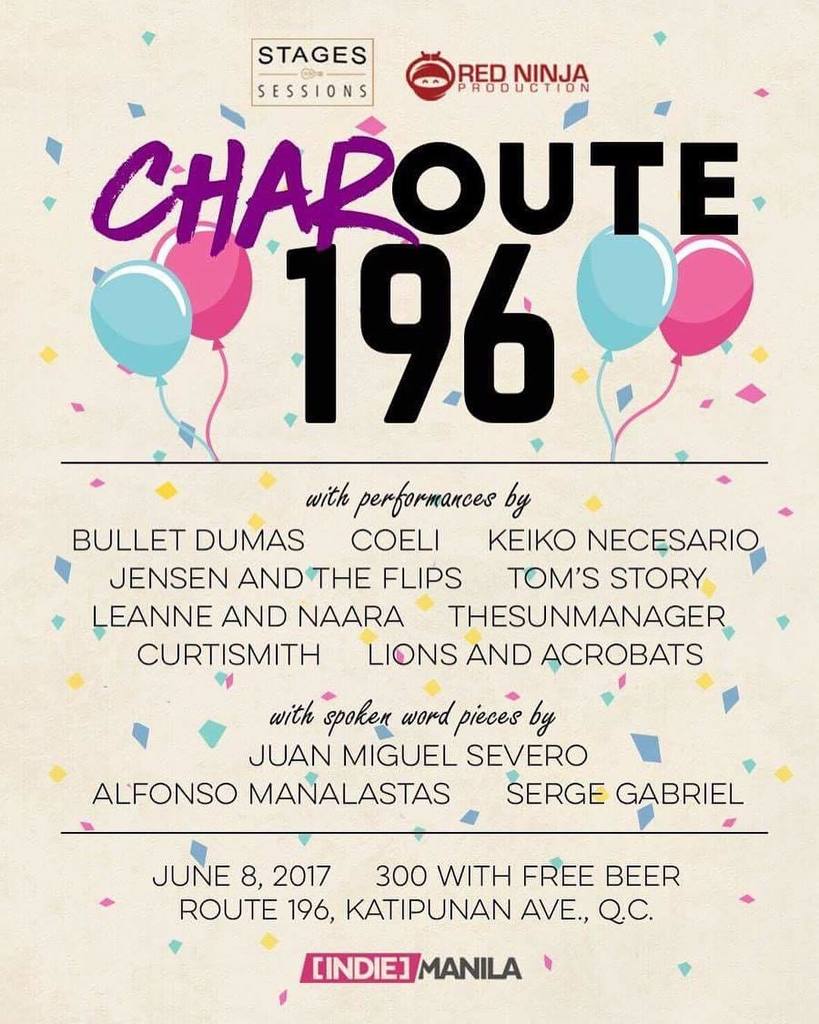 STAGES SESSIONS

RED NINJA PRODUCTION

CHAROUTE 196

with performances by

BULLET DUMAS COELI KEIKO NECESARIO
JENSEN AND THE FLIPS TOM'S STORY
LEANNE AND NAARA THESUNMANAGER
CURTISMITH LIONS AND ACROBATS

with spoken word pieces by

JUAN MIGUEL SEVERO
ALFONSO MANALASTAS SERGE GABRIEL

JUNE 8, 2017 300 WITH FREE BEER
ROUTE 196, KATIPUNAN AVE., Q.C.

[INDIE] MANILA